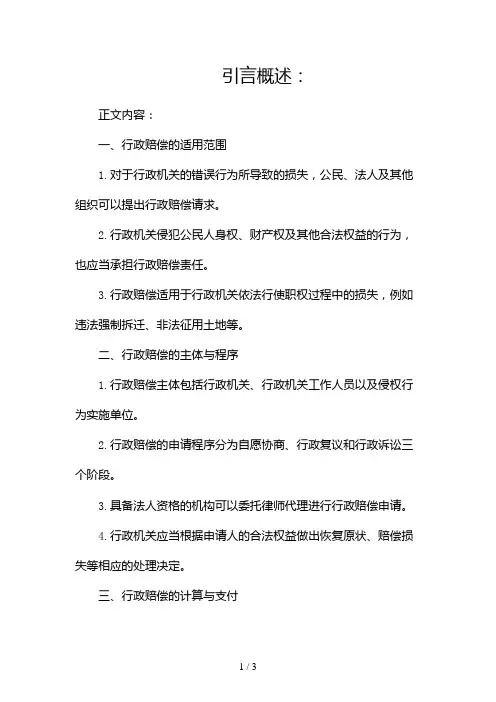 引言概述：

正文内容：

一、行政赔偿的适用范围

1. 对于行政机关的错误行为所导致的损失，公民、法人及其他组织可以提出行政赔偿请求。

2. 行政机关侵犯公民人身权、财产权及其他合法权益的行为，也应当承担行政赔偿责任。

3. 行政赔偿适用于行政机关依法行使职权过程中的损失，例如违法强制拆迁、非法征用土地等。

二、行政赔偿的主体与程序

1. 行政赔偿主体包括行政机关、行政机关工作人员以及侵权行为实施单位。

2. 行政赔偿的申请程序分为自愿协商、行政复议和行政诉讼三个阶段。

3. 具备法人资格的机构可以委托律师代理进行行政赔偿申请。

4. 行政机关应当根据申请人的合法权益做出恢复原状、赔偿损失等相应的处理决定。

三、行政赔偿的计算与支付

1 / 3